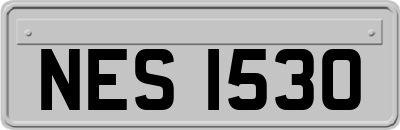 NES 1530